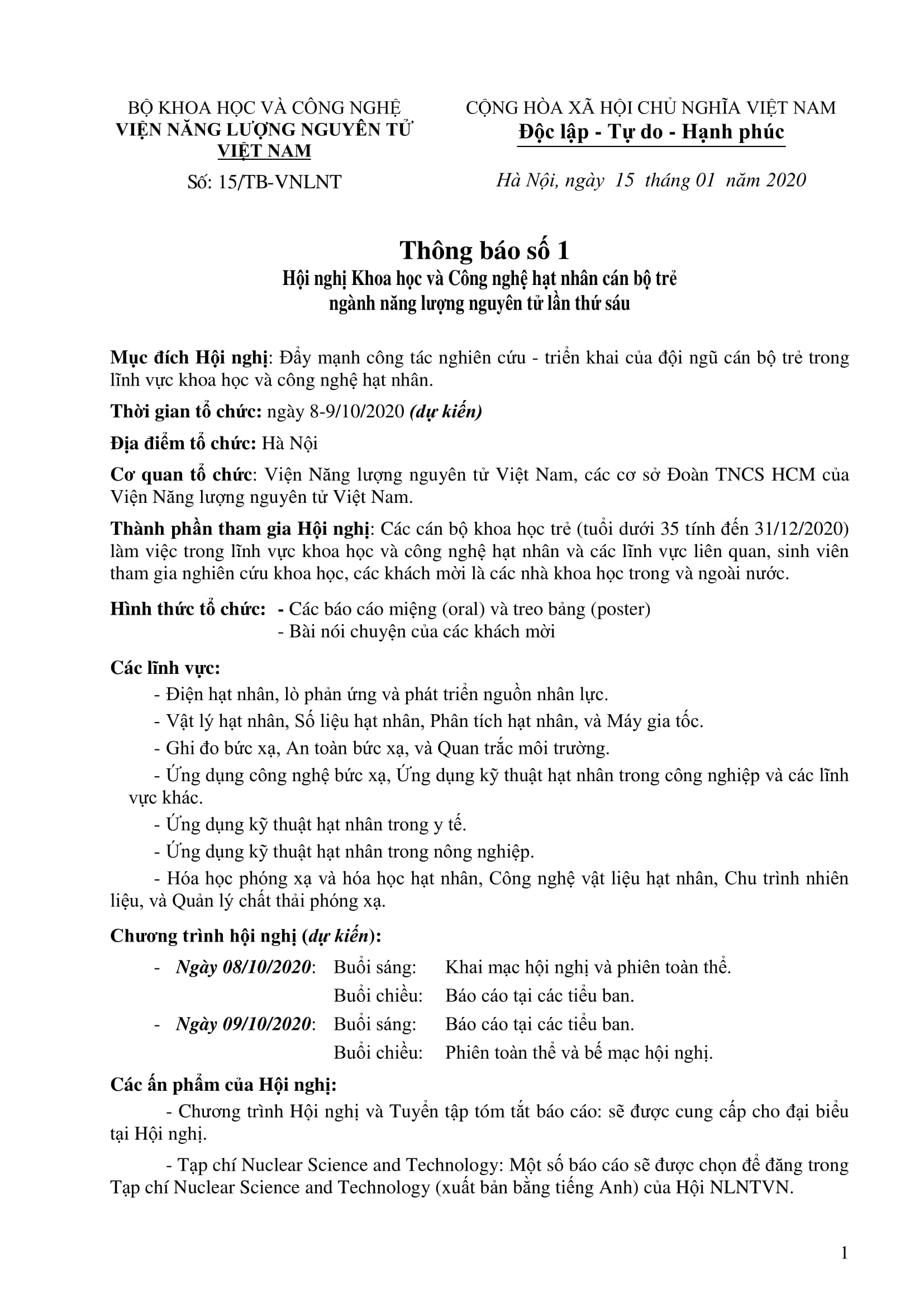 BỘ KHOA HỌC VÀ CÔNG NGHỆ
VIỆN NĂNG LƯỢNG NGUYÊN TỬ VIỆT NAM
Số: 15/TB-VNLNT

CỘNG HÒA XÃ HỘI CHỦ NGHĨA VIỆT NAM
Độc lập - Tự do - Hạnh phúc
Hà Nội, ngày 15 tháng 01 năm 2020

Thông báo số 1
Hội nghị Khoa học và Công nghệ hạt nhân cán bộ trẻ ngành năng lượng nguyên tử lần thứ sáu

Mục đích Hội nghị: Đẩy mạnh công tác nghiên cứu - triển khai của đội ngũ cán bộ trẻ trong lĩnh vực khoa học và công nghệ hạt nhân.

Thời gian tổ chức: ngày 8-9/10/2020 (dự kiến)

Địa điểm tổ chức: Hà Nội

Cơ quan tổ chức: Viện Năng lượng nguyên tử Việt Nam, các cơ sở Đoàn TNCS HCM của Viện Năng lượng nguyên tử Việt Nam.

Thành phần tham gia Hội nghị: Các cán bộ khoa học trẻ (tuổi dưới 35 tính đến 31/12/2020) làm việc trong lĩnh vực khoa học và công nghệ hạt nhân và các lĩnh vực liên quan, sinh viên tham gia nghiên cứu khoa học, các khách mời là các nhà khoa học trong và ngoài nước.

Hình thức tổ chức: - Các báo cáo miệng (oral) và treo bảng (poster)
- Bài nói chuyện của các khách mời

Các lĩnh vực:
- Điện hạt nhân, lò phản ứng và phát triển nguồn nhân lực.
- Vật lý hạt nhân, Số liệu hạt nhân, Phân tích hạt nhân, và Máy gia tốc.
- Ghi đo bức xạ, An toàn bức xạ, và Quan trắc môi trường.
- Ứng dụng công nghệ bức xạ, Ứng dụng kỹ thuật hạt nhân trong công nghiệp và các lĩnh vực khác.
- Ứng dụng kỹ thuật hạt nhân trong y tế.
- Ứng dụng kỹ thuật hạt nhân trong nông nghiệp.
- Hóa học phóng xạ và hóa học hạt nhân, Công nghệ vật liệu hạt nhân, Chu trình nhiên liệu, và Quản lý chất thải phóng xạ.

Chương trình hội nghị (dự kiến):
- Ngày 08/10/2020: Buổi sáng: Khai mạc hội nghị và phiên toàn thể.
Buổi chiều: Báo cáo tại các tiểu ban.
- Ngày 09/10/2020: Buổi sáng: Báo cáo tại các tiểu ban.
Buổi chiều: Phiên toàn thể và bế mạc hội nghị.

Các ấn phẩm của Hội nghị:
- Chương trình Hội nghị và Tuyển tập tóm tắt báo cáo: sẽ được cung cấp cho đại biểu tại Hội nghị.

- Tạp chí Nuclear Science and Technology: Một số báo cáo sẽ được chọn để đăng trong Tạp chí Nuclear Science and Technology (xuất bản bằng tiếng Anh) của Hội NLNTVN.

1